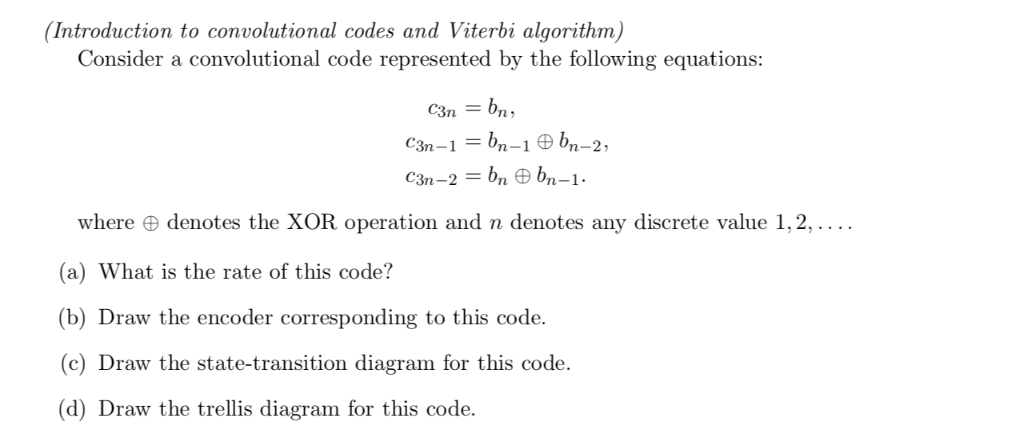 (Introduction to convolutional codes and Viterbi algorithm)
Consider a convolutional code represented by the following equations:

$c_{3n} = b_n,$
$c_{3n-1} = b_{n-1} \oplus b_{n-2},$
$c_{3n-2} = b_n \oplus b_{n-1}.$

where $\oplus$ denotes the XOR operation and $n$ denotes any discrete value $1, 2, \ldots.$

(a) What is the rate of this code?

(b) Draw the encoder corresponding to this code.

(c) Draw the state-transition diagram for this code.

(d) Draw the trellis diagram for this code.